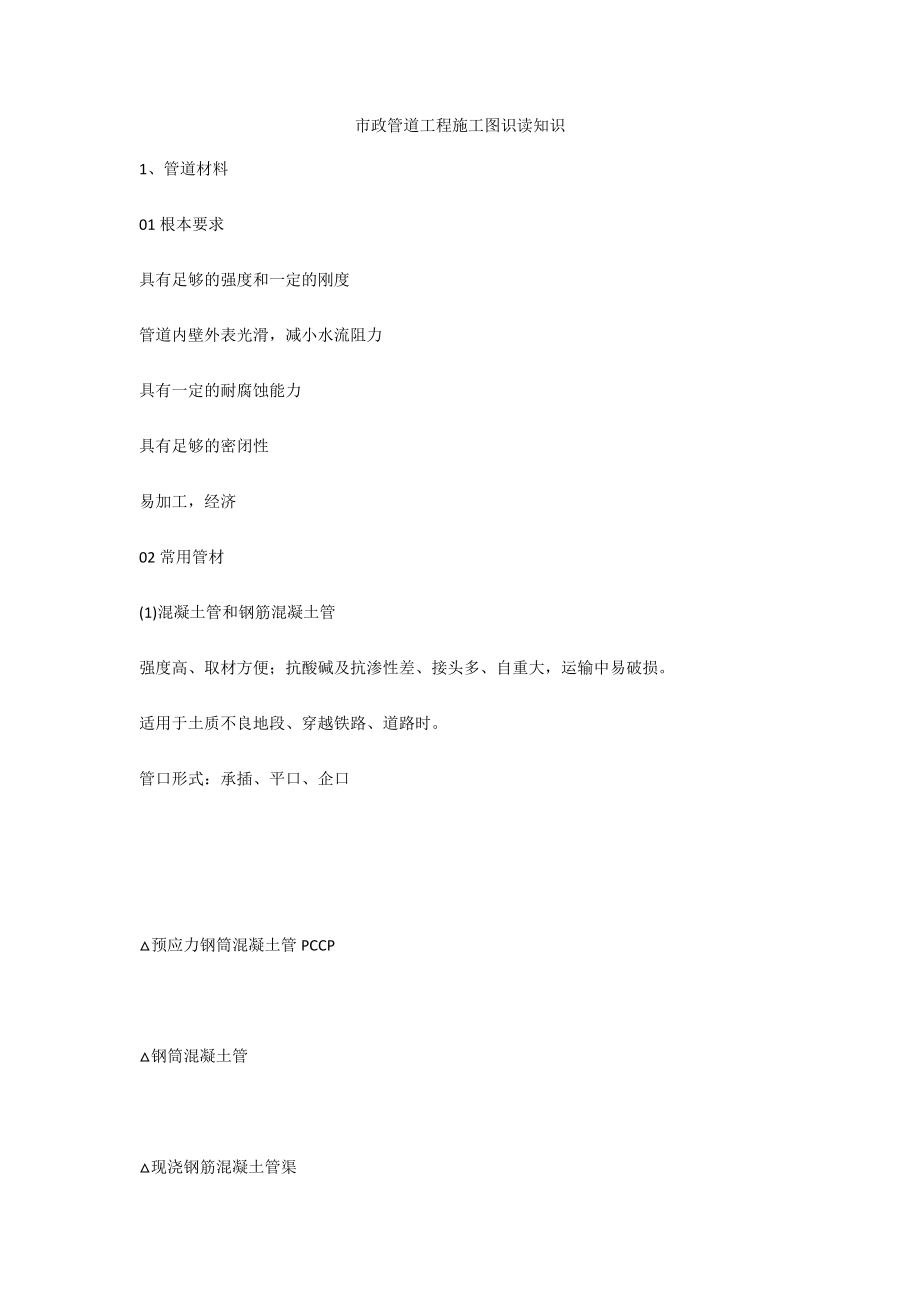 市政管道工程施工图识读知识

1、管道材料

01 根本要求

具有足够的强度和一定的刚度

管道内壁外表光滑，减小水流阻力

具有一定的耐腐蚀能力

具有足够的密闭性

易加工，经济

02 常用管材

(1)混凝土管和钢筋混凝土管

强度高、取材方便；抗酸碱及抗渗性差、接头多、自重大，运输中易破损。

适用于土质不良地段、穿越铁路、道路时。

管口形式：承插、平口、企口

△预应力钢筒混凝土管 PCCP

△钢筒混凝土管

△现浇钢筋混凝土管渠